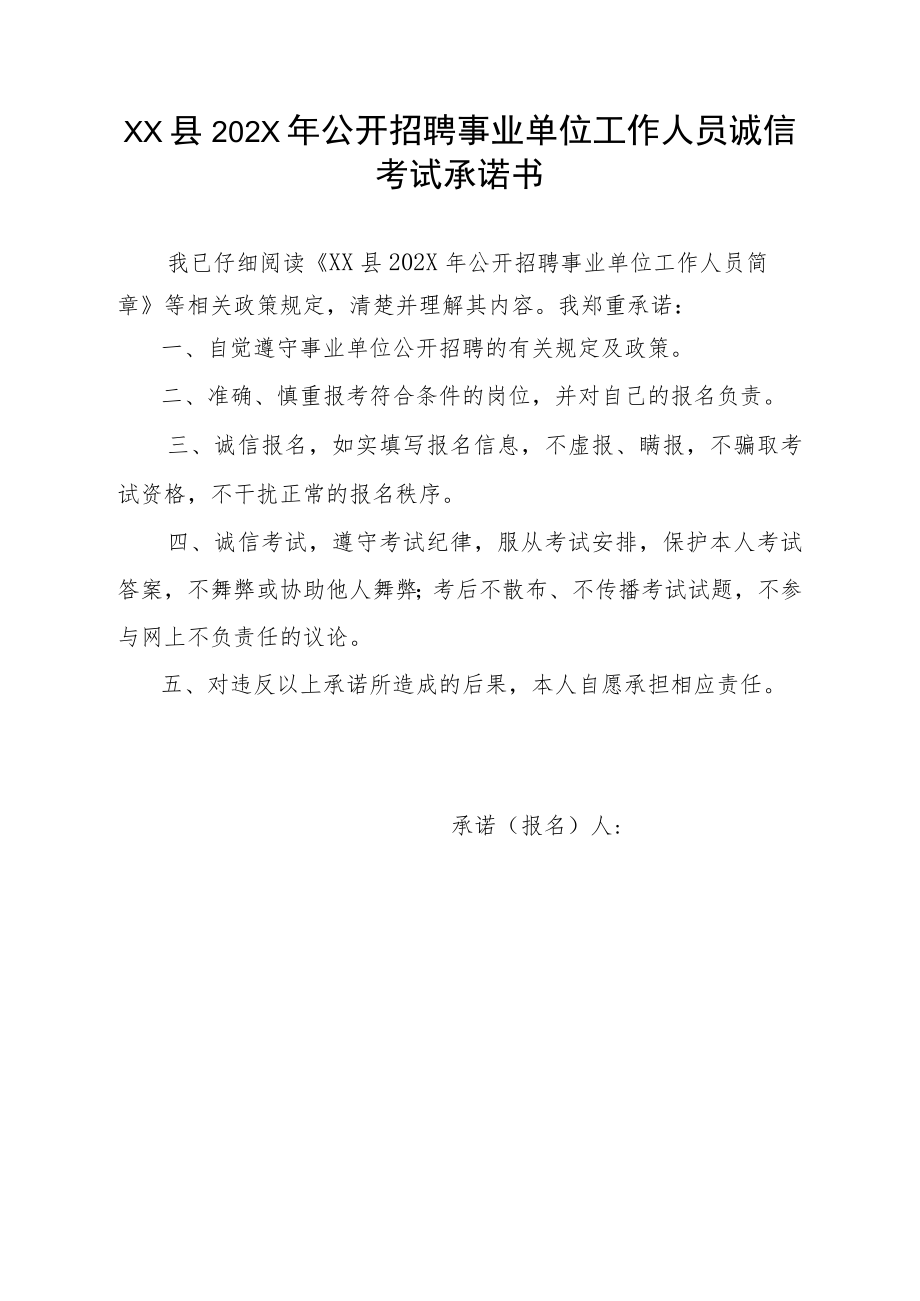 XX县202X年公开招聘事业单位工作人员诚信考试承诺书

我已仔细阅读《XX县202X年公开招聘事业单位工作人员简章》等相关政策规定，清楚并理解其内容。我郑重承诺：

一、自觉遵守事业单位公开招聘的有关规定及政策。

二、准确、慎重报考符合条件的岗位，并对自己的报名负责。

三、诚信报名，如实填写报名信息，不虚报、瞒报，不骗取考试资格，不干扰正常的报名秩序。

四、诚信考试，遵守考试纪律，服从考试安排，保护本人考试答案，不舞弊或协助他人舞弊；考后不散布、不传播考试试题，不参与网上不负责任的议论。

五、对违反以上承诺所造成的后果，本人自愿承担相应责任。

承诺（报名）人：